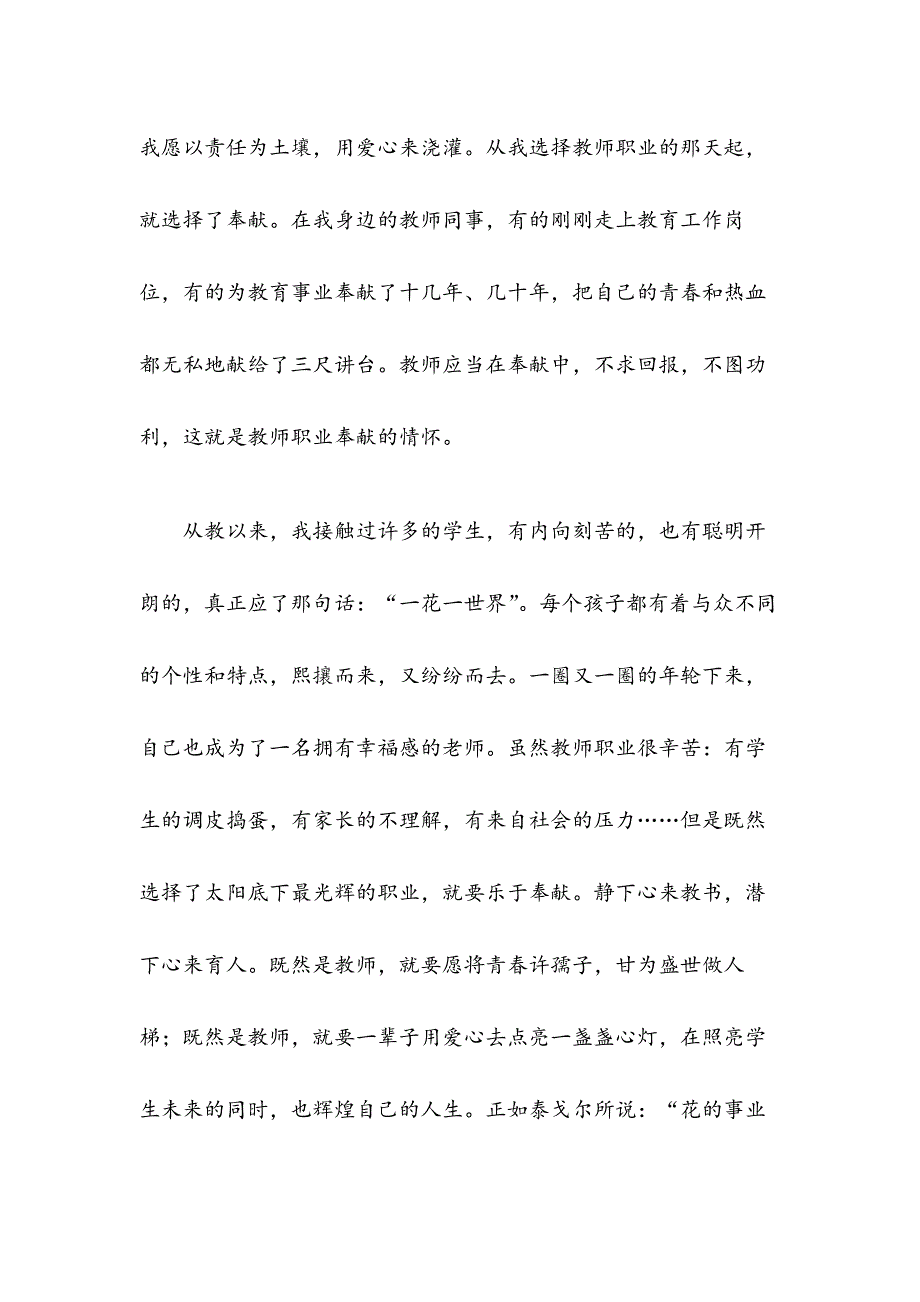 我愿以责任为土壤，用爱心来浇灌。从我选择教师职业的那天起，就选择了奉献。在我身边的教师同事，有的刚刚走上教育工作岗位，有的为教育事业奉献了十几年、几十年，把自己的青春和热血都无私地献给了三尺讲台。教师应当在奉献中，不求回报，不图功利，这就是教师职业奉献的情怀。

从教以来，我接触过许多的学生，有内向刻苦的，也有聪明开朗的，真正应了那句话：“一花一世界”。每个孩子都有着与众不同的个性和特点，熙攘而来，又纷纷而去。一圈又一圈的年轮下来，自己也成为了一名拥有幸福感的老师。虽然教师职业很辛苦：有学生的调皮捣蛋，有家长的不理解，有来自社会的压力……但是既然选择了太阳底下最光辉的职业，就要乐于奉献。静下心来教书，潜下心来育人。既然是教师，就要愿将青春许孺子，甘为盛世做人梯；既然是教师，就要一辈子用爱心去点亮一盏盏心灯，在照亮学生未来的同时，也辉煌自己的人生。正如泰戈尔所说：“花的事业